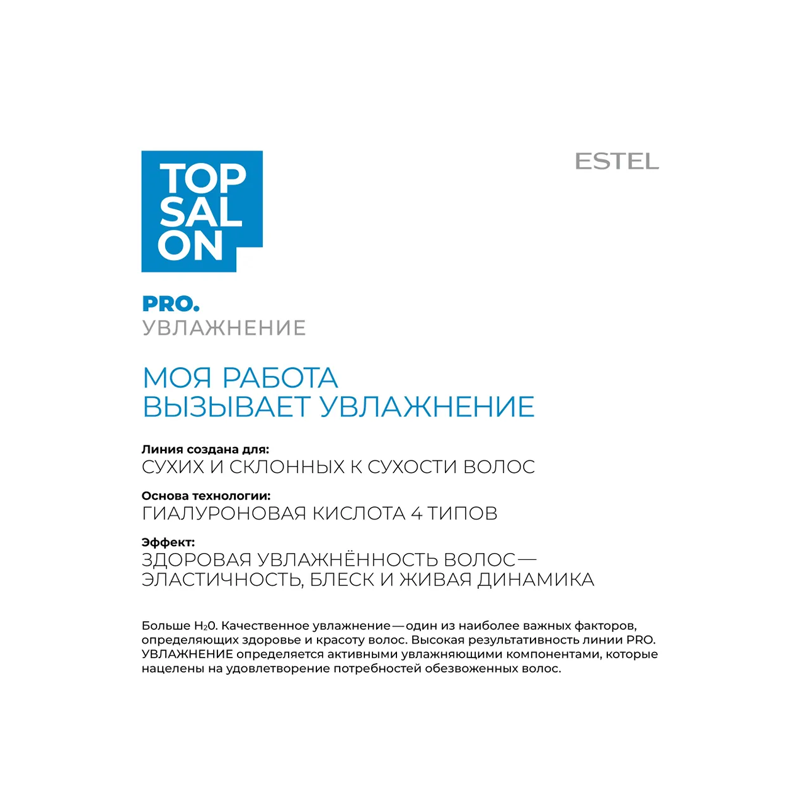 TOP
SAL
ON

ESTEL

PRO.
УВЛАЖНЕНИЕ

МОЯ РАБОТА
ВЫЗЫВАЕТ УВЛАЖНЕНИЕ

Линия создана для:
СУХИХ И СКЛОННЫХ К СУХОСТИ ВОЛОС

Основа технологии:
ГИАЛУРОНОВАЯ КИСЛОТА 4 ТИПОВ

Эффект:
ЗДОРОВАЯ УВЛАЖНЁННОСТЬ ВОЛОС — ЭЛАСТИЧНОСТЬ, БЛЕСК И ЖИВАЯ ДИНАМИКА

Больше $H_20$. Качественное увлажнение — один из наиболее важных факторов, определяющих здоровье и красоту волос. Высокая результативность линии PRO. УВЛАЖНЕНИЕ определяется активными увлажняющими компонентами, которые нацелены на удовлетворение потребностей обезвоженных волос.